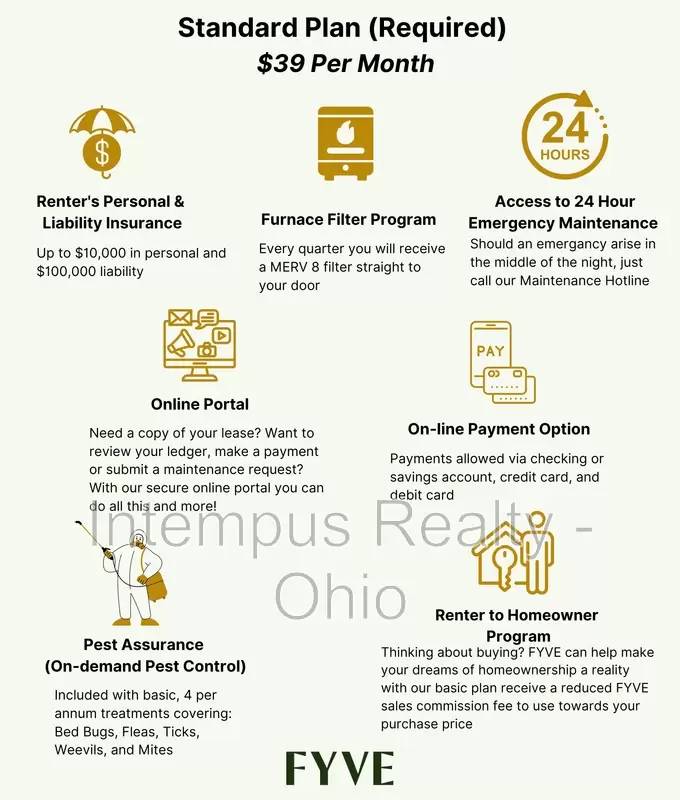 Standard Plan (Required)
$39 Per Month

$

Renter's Personal & Liability Insurance
Up to $10,000 in personal and $100,000 liability

Furnace Filter Program
Every quarter you will receive a MERV 8 filter straight to your door

24 HOURS

Access to 24 Hour Emergency Maintenance
Should an emergancy arise in the middle of the night, just call our Maintenance Hotline

Online Portal
Need a copy of your lease? Want to review your ledger, make a payment or submit a maintenance request? With our secure online portal you can do all this and more!

PAY

On-line Payment Option
Payments allowed via checking or savings account, credit card, and debit card

Intempus Realty - Ohio

Pest Assurance (On-demand Pest Control)
Included with basic, 4 per annum treatments covering: Bed Bugs, Fleas, Ticks, Weevils, and Mites

Renter to Homeowner Program
Thinking about buying? FYVE can help make your dreams of homeownership a reality with our basic plan receive a reduced FYVE sales commission fee to use towards your purchase price

FYVE